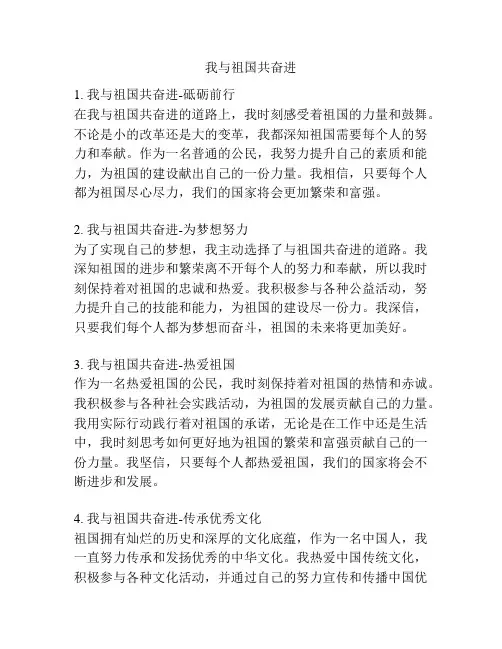 我与祖国共奋进

1. 我与祖国共奋进-砥砺前行
在我与祖国共奋进的道路上，我时刻感受着祖国的力量和鼓舞。不论是小的改革还是大的变革，我都深知祖国需要每个人的努力和奉献。作为一名普通的公民，我努力提升自己的素质和能力，为祖国的建设献出自己的一份力量。我相信，只要每个人都为祖国尽心尽力，我们的国家将会更加繁荣和富强。

2. 我与祖国共奋进-为梦想努力
为了实现自己的梦想，我主动选择了与祖国共奋进的道路。我深知祖国的进步和繁荣离不开每个人的努力和奉献，所以我时刻保持着对祖国的忠诚和热爱。我积极参与各种公益活动，努力提升自己的技能和能力，为祖国的建设尽一份力。我深信，只要我们每个人都为梦想而奋斗，祖国的未来将更加美好。

3. 我与祖国共奋进-热爱祖国
作为一名热爱祖国的公民，我时刻保持着对祖国的热情和赤诚。我积极参与各种社会实践活动，为祖国的发展贡献自己的力量。我用实际行动践行着对祖国的承诺，无论是在工作中还是生活中，我时刻思考如何更好地为祖国的繁荣和富强贡献自己的一份力量。我坚信，只要每个人都热爱祖国，我们的国家将会不断进步和发展。

4. 我与祖国共奋进-传承优秀文化
祖国拥有灿烂的历史和深厚的文化底蕴，作为一名中国人，我一直努力传承和发扬优秀的中华文化。我热爱中国传统文化，积极参与各种文化活动，并通过自己的努力宣传和传播中国优